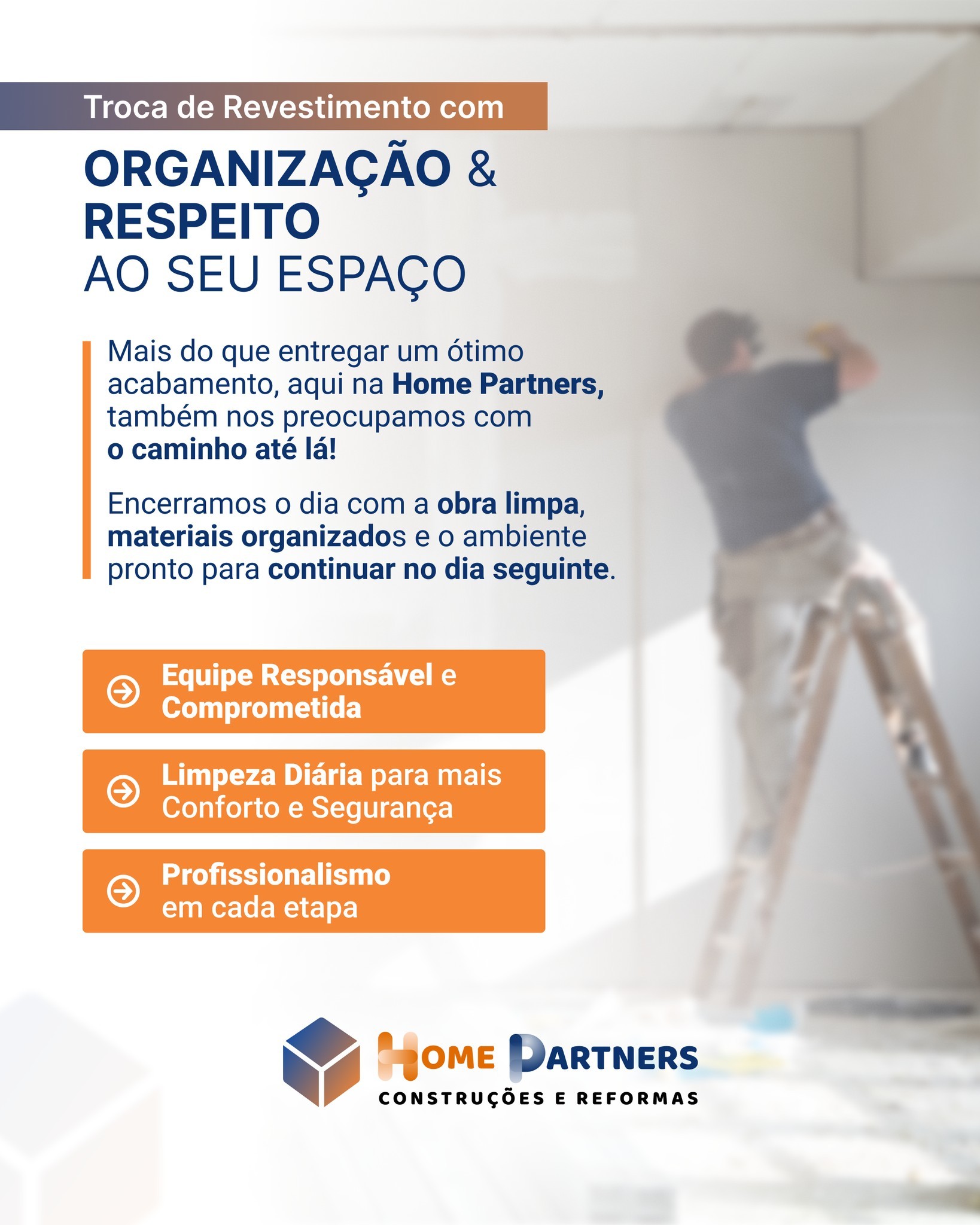 Troca de Revestimento com

ORGANIZAÇÃO & RESPEITO AO SEU ESPAÇO

Mais do que entregar um ótimo acabamento, aqui na Home Partners, também nos preocupamos com o caminho até lá!

Encerramos o dia com a obra limpa, materiais organizados e o ambiente pronto para continuar no dia seguinte.

Equipe Responsável e Comprometida

Limpeza Diária para mais Conforto e Segurança

Profissionalismo em cada etapa

HOME PARTNERS
CONSTRUÇÕES E REFORMAS